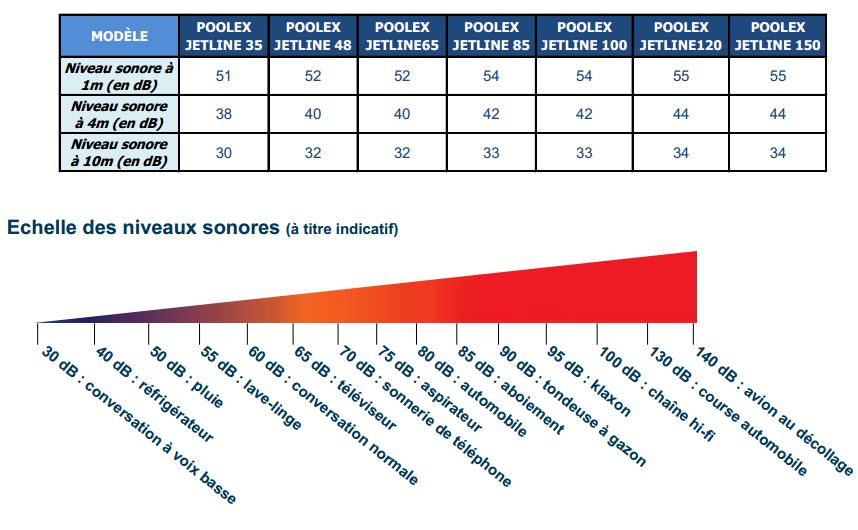 | MODÈLE | POOLEX JETLINE 35 | POOLEX JETLINE 48 | POOLEX JETLINE65 | POOLEX JETLINE 85 | POOLEX JETLINE 100 | POOLEX JETLINE120 | POOLEX JETLINE 150 |
|---|---|---|---|---|---|---|---|
| Niveau sonore à 1m (en dB) | 51 | 52 | 52 | 54 | 54 | 55 | 55 |
| Niveau sonore à 4m (en dB) | 38 | 40 | 40 | 42 | 42 | 44 | 44 |
| Niveau sonore à 10m (en dB) | 30 | 32 | 32 | 33 | 33 | 34 | 34 |

Echelle des niveaux sonores (à titre indicatif)

30 dB : conversation à voix basse
40 dB : réfrigérateur
50 dB : pluie
55 dB : lave-linge
60 dB : conversation normale
65 dB : téléviseur
70 dB : sonnerie de téléphone
75 dB : aspirateur
80 dB : automobile
85 dB : aboiement
90 dB : tondeuse à gazon
95 dB : klaxon
100 dB : chaîne hi-fi
130 dB : course automobile
140 dB : avion au décollage